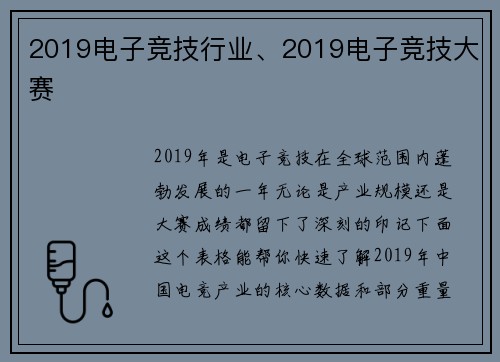 2019电子竞技行业、2019电子竞技大赛

2019年是电子竞技在全球范围内蓬勃发展的一年无论是产业规模还是大赛成绩都留下了深刻的印记下面这个表格能帮你快速了解2019年中国电竞产业的核心数据和部分重量